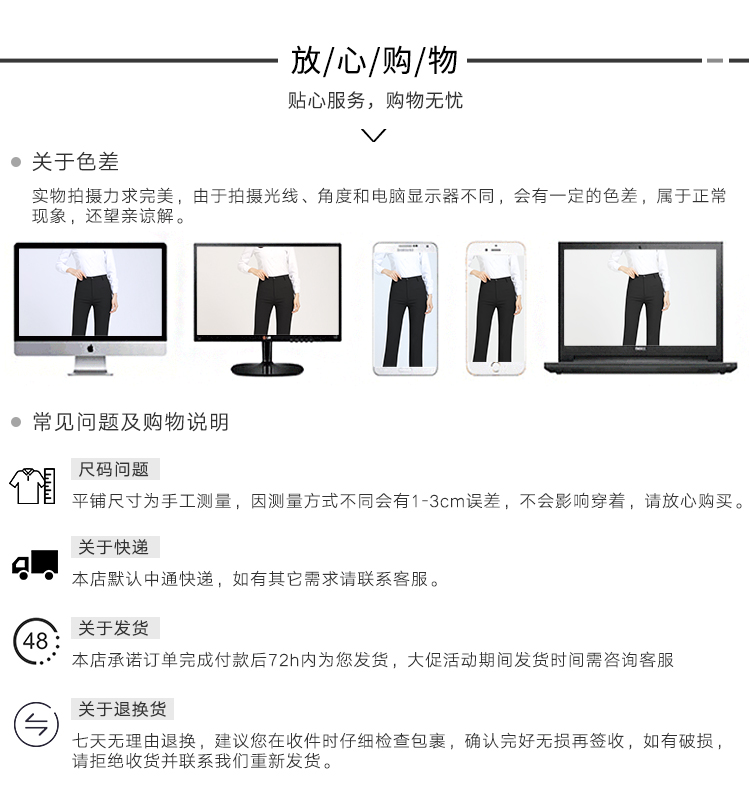 放/心/购/物

贴心服务，购物无忧

• 关于色差

实物拍摄力求完美，由于拍摄光线、角度和电脑显示器不同，会有一定的色差，属于正常现象，还望亲谅解。

• 常见问题及购物说明

尺码问题

平铺尺寸为手工测量，因测量方式不同会有1-3cm误差，不会影响穿着，请放心购买。

关于快递

本店默认中通快递，如有其它需求请联系客服。

48

关于发货

本店承诺订单完成付款后72h内为您发货，大促活动期间发货时间需咨询客服

关于退换货

七天无理由退换，建议您在收件时仔细检查包裹，确认完好无损再签收，如有破损，请拒绝收货并联系我们重新发货。